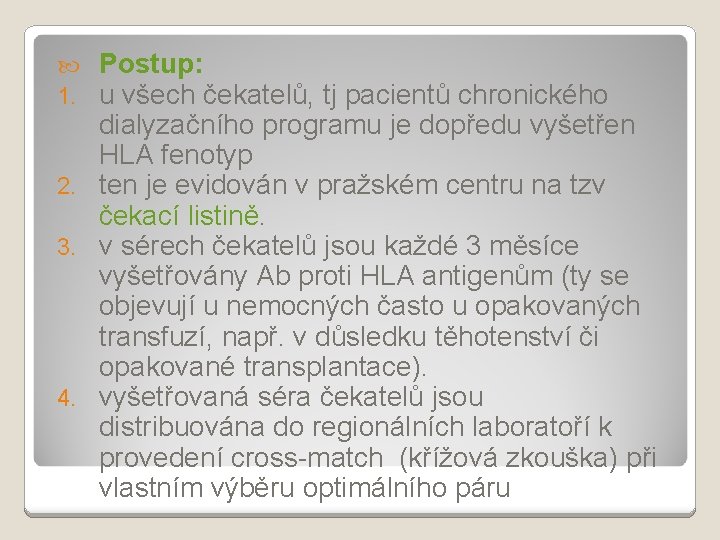 Postup:

1. u všech čekatelů, tj pacientů chronického dialyzačního programu je dopředu vyšetřen HLA fenotyp
2. ten je evidován v pražském centru na tzv čekací listině.
3. v sérech čekatelů jsou každé 3 měsíce vyšetřovány Ab proti HLA antigenům (ty se objevují u nemocných často u opakovaných transfuzí, např. v důsledku těhotenství či opakované transplantace).
4. vyšetřovaná séra čekatelů jsou distribuována do regionálních laboratoří k provedení cross-match (křížová zkouška) při vlastním výběru optimálního páru